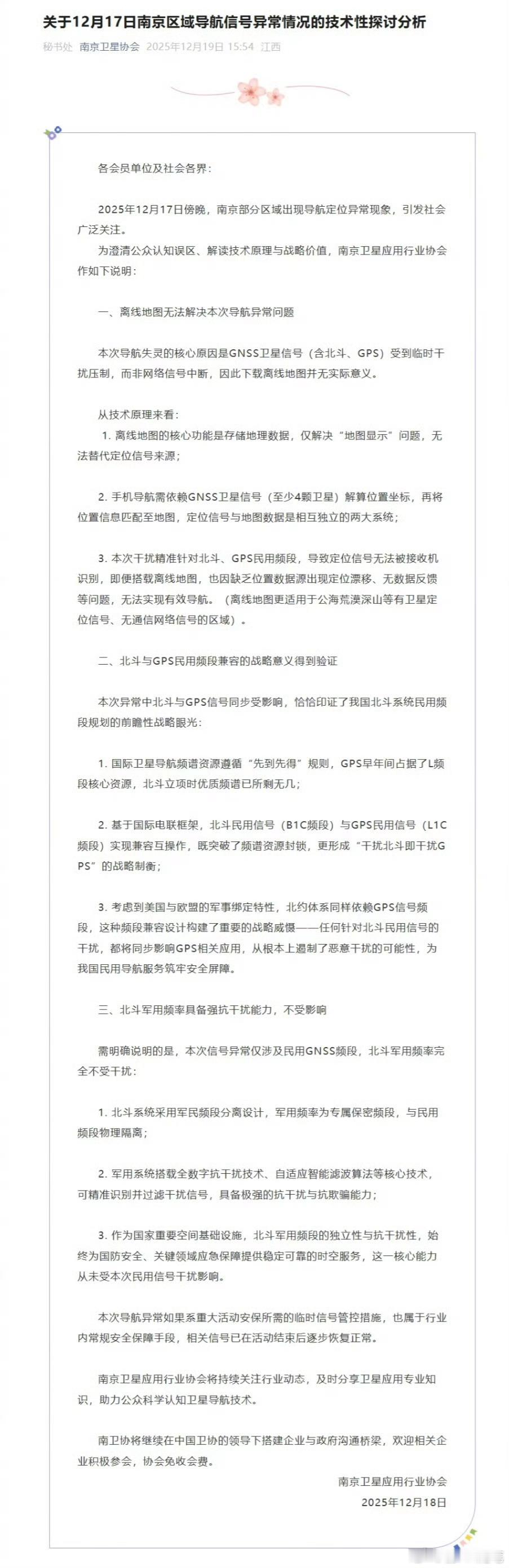 关于12月17日南京区域导航信号异常情况的技术性探讨分析

秘书处 南京卫星协会 2025年12月19日 15:54 江西

各会员单位及社会各界：

2025年12月17日傍晚，南京部分区域出现导航定位异常现象，引发社会广泛关注。

为澄清公众认知误区、解读技术原理与战略价值，南京卫星应用行业协会作如下说明：

一、离线地图无法解决本次导航异常问题

本次导航失灵的核心原因是GNSS卫星信号（含北斗、GPS）受到临时干扰压制，而非网络信号中断，因此下载离线地图并无实际意义。

从技术原理来看：

1. 离线地图的核心功能是存储地理数据，仅解决“地图显示”问题，无法替代定位信号来源；

2. 手机导航需依赖GNSS卫星信号（至少4颗卫星）解算位置坐标，再将位置信息匹配至地图，定位信号与地图数据是相互独立的两大系统；

3. 本次干扰精准针对北斗、GPS民用频段，导致定位信号无法被接收机识别，即便搭载离线地图，也因缺乏位置数据源出现定位漂移、无数据反馈等问题，无法实现有效导航。（离线地图更适用于公海荒漠深山等有卫星定位信号、无通信网络信号的区域）。

二、北斗与GPS民用频段兼容的战略意义得到验证

本次异常中北斗与GPS信号同步受影响，恰恰印证了我国北斗系统民用频段规划的前瞻性战略眼光：

1. 国际卫星导航频谱资源遵循“先到先得”规则，GPS早年间占据了L频段核心资源，北斗立项时优质频谱已所剩无几；

2. 基于国际电联框架，北斗民用信号（B1C频段）与GPS民用信号（L1C频段）实现兼容互操作，既突破了频谱资源封锁，更形成“干扰北斗即干扰GPS”的战略制衡；

3. 考虑到美国与欧盟的军事绑定特性，北约体系同样依赖GPS信号频段，这种频段兼容设计构建了重要的战略威慑——任何针对北斗民用信号的干扰，都将同步影响GPS相关应用，从根本上遏制了恶意干扰的可能性，为我国民用导航服务筑牢安全屏障。

三、北斗军用频率具备强抗干扰能力，不受影响

需明确说明的是，本次信号异常仅涉及民用GNSS频段，北斗军用频率完全不受干扰：

1. 北斗系统采用军民频段分离设计，军用频率为专属保密频段，与民用频段物理隔离；

2. 军用系统搭载全数字抗干扰技术、自适应智能滤波算法等核心技术，可精准识别并过滤干扰信号，具备极强的抗干扰与抗欺骗能力；

3. 作为国家重要空间基础设施，北斗军用频段的独立性与抗干扰性，始终为国防安全、关键领域应急保障提供稳定可靠的时空服务，这一核心能力从未受本次民用信号干扰影响。

本次导航异常如果系重大活动安保所需的临时信号管控措施，也属于行业内常规安全保障手段，相关信号已在活动结束后逐步恢复正常。

南京卫星应用行业协会将持续关注行业动态，及时分享卫星应用专业知识，助力公众科学认知卫星导航技术。

南卫协将继续在中国卫协的领导下搭建企业与政府沟通桥梁，欢迎相关企业积极参会，协会免收会费。

南京卫星应用行业协会
2025年12月18日